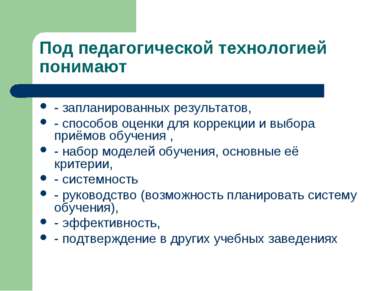 Под педагогической технологией понимают

- - запланированных результатов,
- - способов оценки для коррекции и выбора приёмов обучения ,
- - набор моделей обучения, основные её критерии,
- - системность
- - руководство (возможность планировать систему обучения),
- - эффективность,
- - подтверждение в других учебных заведениях